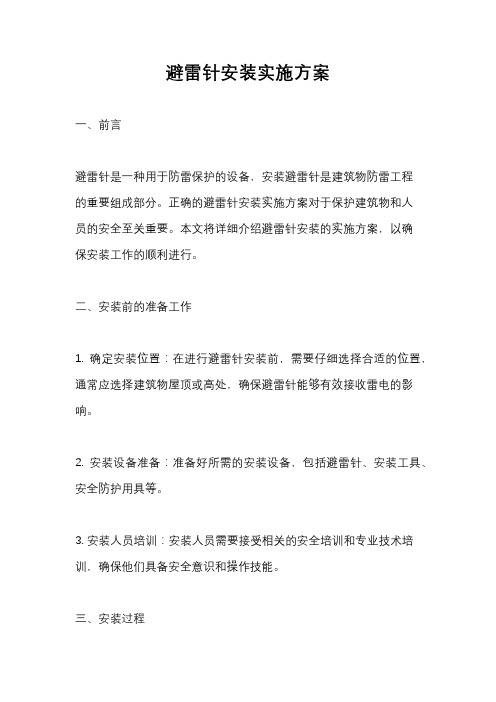 避雷针安装实施方案

一、前言

避雷针是一种用于防雷保护的设备，安装避雷针是建筑物防雷工程的重要组成部分。正确的避雷针安装实施方案对于保护建筑物和人员的安全至关重要。本文将详细介绍避雷针安装的实施方案，以确保安装工作的顺利进行。

二、安装前的准备工作

1. 确定安装位置：在进行避雷针安装前，需要仔细选择合适的位置，通常应选择建筑物屋顶或高处，确保避雷针能够有效接收雷电的影响。

2. 安装设备准备：准备好所需的安装设备，包括避雷针、安装工具、安全防护用具等。

3. 安装人员培训：安装人员需要接受相关的安全培训和专业技术培训，确保他们具备安全意识和操作技能。

三、安装过程